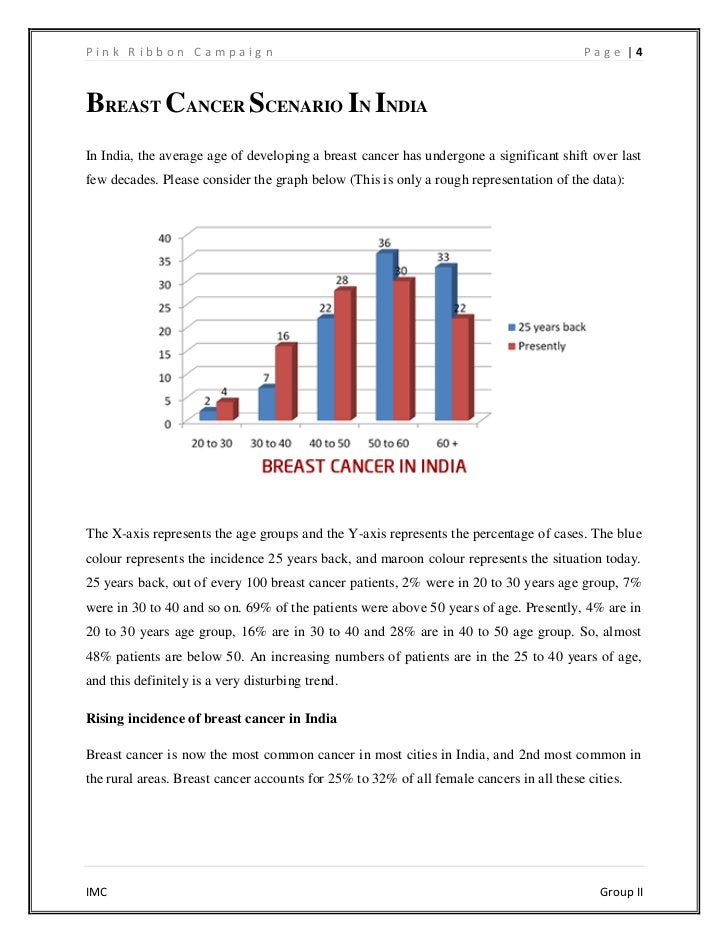 Pink Ribbon Campaign Page | 4

BREAST CANCER SCENARIO IN INDIA

In India, the average age of developing a breast cancer has undergone a significant shift over last few decades. Please consider the graph below (This is only a rough representation of the data):

40
35
30
25
20
15
10
5
0

2 4 7 16 22 28 36 30 33 22

20 to 30 30 to 40 40 to 50 50 to 60 60 +

25 years back
Presently

BREAST CANCER IN INDIA

The X-axis represents the age groups and the Y-axis represents the percentage of cases. The blue colour represents the incidence 25 years back, and maroon colour represents the situation today. 25 years back, out of every 100 breast cancer patients, 2% were in 20 to 30 years age group, 7% were in 30 to 40 and so on. 69% of the patients were above 50 years of age. Presently, 4% are in 20 to 30 years age group, 16% are in 30 to 40 and 28% are in 40 to 50 age group. So, almost 48% patients are below 50. An increasing numbers of patients are in the 25 to 40 years of age, and this definitely is a very disturbing trend.

Rising incidence of breast cancer in India

Breast cancer is now the most common cancer in most cities in India, and 2nd most common in the rural areas. Breast cancer accounts for 25% to 32% of all female cancers in all these cities.

IMC Group II